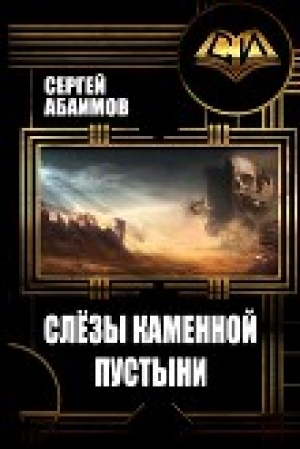 СЕРГЕЙ
АБАИМОВ

СЛЁЗЫ КАМЕННОЙ
ПУСТЫНИ